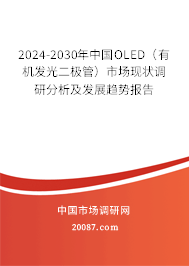 2024-2030年中国OLED（有机发光二极管）市场现状调研分析及发展趋势报告

中国市场调研网

20087.com